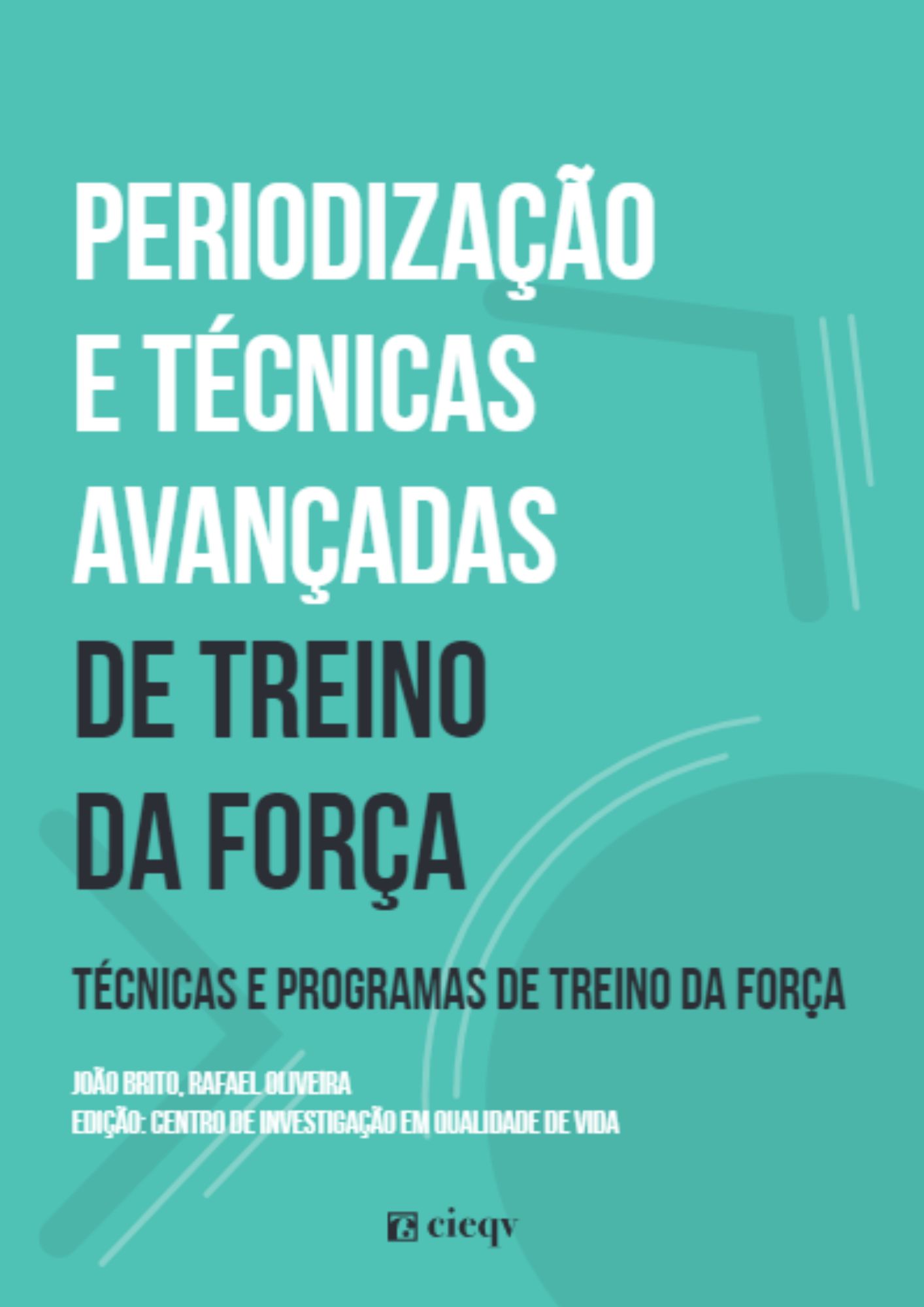 PERIODIZAÇÃO E TÉCNICAS AVANÇADAS DE TREINO DA FORÇA

TÉCNICAS E PROGRAMAS DE TREINO DA FORÇA

JOÃO BRITO, RAFAEL OLIVEIRA
EDIÇÃO: CENTRO DE INVESTIGAÇÃO EM QUALIDADE DE VIDA

cieqv